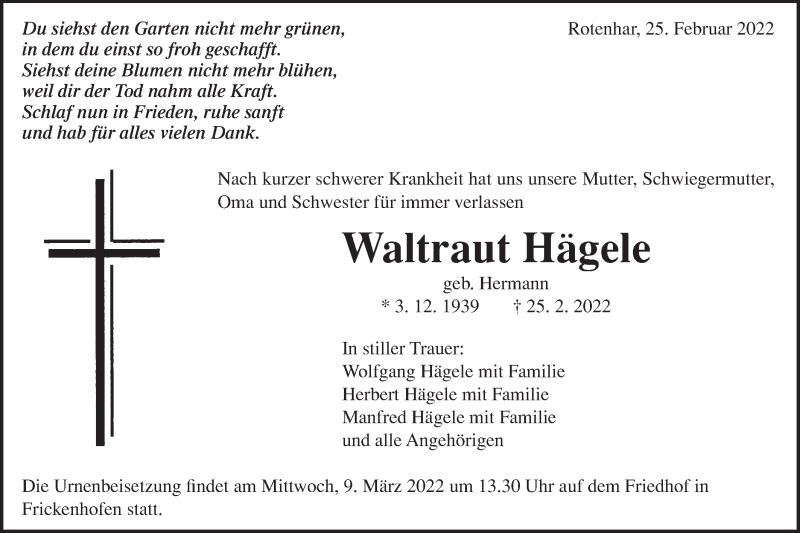 Du siehst den Garten nicht mehr grünen,
in dem du einst so froh geschafft.
Siehst deine Blumen nicht mehr blühen,
weil dir der Tod nahm alle Kraft.
Schlaf nun in Frieden, ruhe sanft
und hab für alles vielen Dank.

Rotenhar, 25. Februar 2022

Nach kurzer schwerer Krankheit hat uns unsere Mutter, Schwiegermutter, Oma und Schwester für immer verlassen

Waltraut Hägele

geb. Hermann

* 3. 12. 1939 † 25. 2. 2022

In stiller Trauer:
Wolfgang Hägele mit Familie
Herbert Hägele mit Familie
Manfred Hägele mit Familie
und alle Angehörigen

Die Urnenbeisetzung findet am Mittwoch, 9. März 2022 um 13.30 Uhr auf dem Friedhof in Frickenhofen statt.